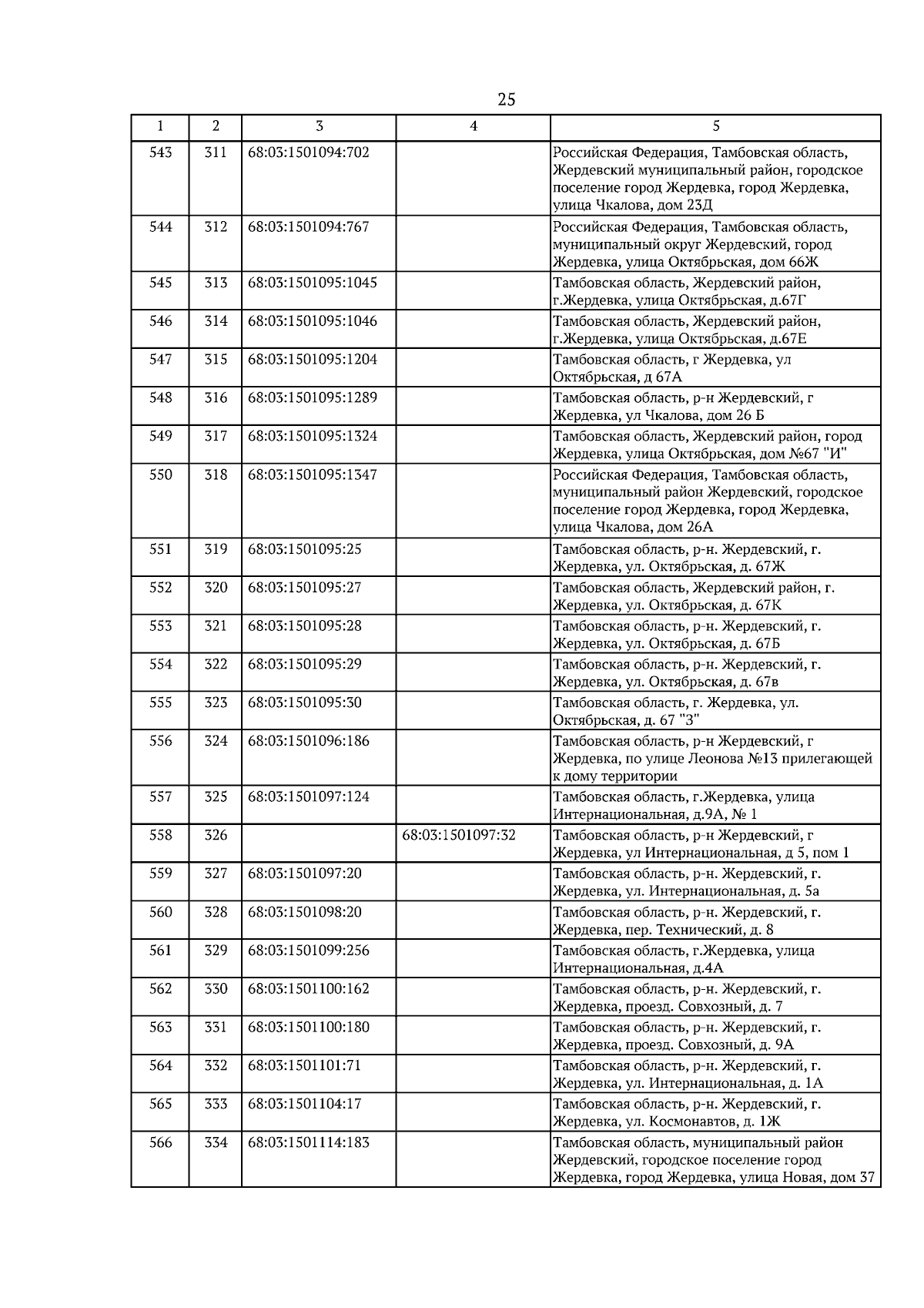 25

| 1 | 2 | 3 | 4 | 5 |
|---|---|---|---|---|
| 543 | 311 | 68:03:1501094:702 | | Российская Федерация, Тамбовская область, Жердевский муниципальный район, городское поселение город Жердевка, город Жердевка, улица Чкалова, дом 23Д |
| 544 | 312 | 68:03:1501094:767 | | Российская Федерация, Тамбовская область, муниципальный округ Жердевский, город Жердевка, улица Октябрьская, дом 66Ж |
| 545 | 313 | 68:03:1501095:1045 | | Тамбовская область, Жердевский район, г.Жердевка, улица Октябрьская, д.67Г |
| 546 | 314 | 68:03:1501095:1046 | | Тамбовская область, Жердевский район, г.Жердевка, улица Октябрьская, д.67Е |
| 547 | 315 | 68:03:1501095:1204 | | Тамбовская область, г Жердевка, ул Октябрьская, д 67А |
| 548 | 316 | 68:03:1501095:1289 | | Тамбовская область, р-н Жердевский, г Жердевка, ул Чкалова, дом 26 Б |
| 549 | 317 | 68:03:1501095:1324 | | Тамбовская область, Жердевский район, город Жердевка, улица Октябрьская, дом №67 "И" |
| 550 | 318 | 68:03:1501095:1347 | | Российская Федерация, Тамбовская область, муниципальный район Жердевский, городское поселение город Жердевка, город Жердевка, улица Чкалова, дом 26А |
| 551 | 319 | 68:03:1501095:25 | | Тамбовская область, р-н. Жердевский, г. Жердевка, ул. Октябрьская, д. 67Ж |
| 552 | 320 | 68:03:1501095:27 | | Тамбовская область, Жердевский район, г. Жердевка, ул. Октябрьская, д. 67К |
| 553 | 321 | 68:03:1501095:28 | | Тамбовская область, р-н. Жердевский, г. Жердевка, ул. Октябрьская, д. 67Б |
| 554 | 322 | 68:03:1501095:29 | | Тамбовская область, р-н. Жердевский, г. Жердевка, ул. Октябрьская, д. 67в |
| 555 | 323 | 68:03:1501095:30 | | Тамбовская область, г. Жердевка, ул. Октябрьская, д. 67 "З" |
| 556 | 324 | 68:03:1501096:186 | | Тамбовская область, р-н Жердевский, г Жердевка, по улице Леонова №13 прилегающей к дому территории |
| 557 | 325 | 68:03:1501097:124 | | Тамбовская область, г.Жердевка, улица Интернациональная, д.9А, № 1 |
| 558 | 326 | | 68:03:1501097:32 | Тамбовская область, р-н Жердевский, г Жердевка, ул Интернациональная, д 5, пом 1 |
| 559 | 327 | 68:03:1501097:20 | | Тамбовская область, р-н. Жердевский, г. Жердевка, ул. Интернациональная, д. 5а |
| 560 | 328 | 68:03:1501098:20 | | Тамбовская область, р-н. Жердевский, г. Жердевка, пер. Технический, д. 8 |
| 561 | 329 | 68:03:1501099:256 | | Тамбовская область, г.Жердевка, улица Интернациональная, д.4А |
| 562 | 330 | 68:03:1501100:162 | | Тамбовская область, р-н. Жердевский, г. Жердевка, проезд. Совхозный, д. 7 |
| 563 | 331 | 68:03:1501100:180 | | Тамбовская область, р-н. Жердевский, г. Жердевка, проезд. Совхозный, д. 9А |
| 564 | 332 | 68:03:1501101:71 | | Тамбовская область, р-н. Жердевский, г. Жердевка, ул. Интернациональная, д. 1А |
| 565 | 333 | 68:03:1501104:17 | | Тамбовская область, р-н. Жердевский, г. Жердевка, ул. Космонавтов, д. 1Ж |
| 566 | 334 | 68:03:1501114:183 | | Тамбовская область, муниципальный район Жердевский, городское поселение город Жердевка, город Жердевка, улица Новая, дом 37 |